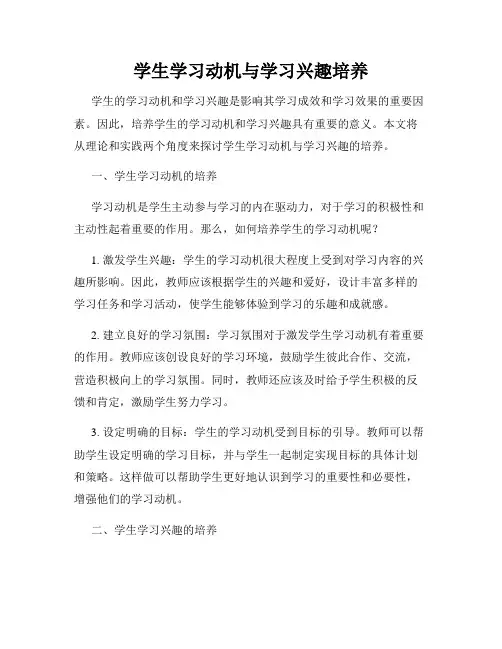 学生学习动机与学习兴趣培养

学生的学习动机和学习兴趣是影响其学习成效和学习效果的重要因素。因此，培养学生的学习动机和学习兴趣具有重要的意义。本文将从理论和实践两个角度来探讨学生学习动机与学习兴趣的培养。

一、学生学习动机的培养

学习动机是学生主动参与学习的内在驱动力，对于学习的积极性和主动性起着重要的作用。那么，如何培养学生的学习动机呢？

1. 激发学生兴趣：学生的学习动机很大程度上受到对学习内容的兴趣所影响。因此，教师应该根据学生的兴趣和爱好，设计丰富多样的学习任务和学习活动，使学生能够体验到学习的乐趣和成就感。

2. 建立良好的学习氛围：学习氛围对于激发学生学习动机有着重要的作用。教师应该创设良好的学习环境，鼓励学生彼此合作、交流，营造积极向上的学习氛围。同时，教师还应该及时给予学生积极的反馈和肯定，激励学生努力学习。

3. 设定明确的目标：学生的学习动机受到目标的引导。教师可以帮助学生设定明确的学习目标，并与学生一起制定实现目标的具体计划和策略。这样做可以帮助学生更好地认识到学习的重要性和必要性，增强他们的学习动机。

二、学生学习兴趣的培养